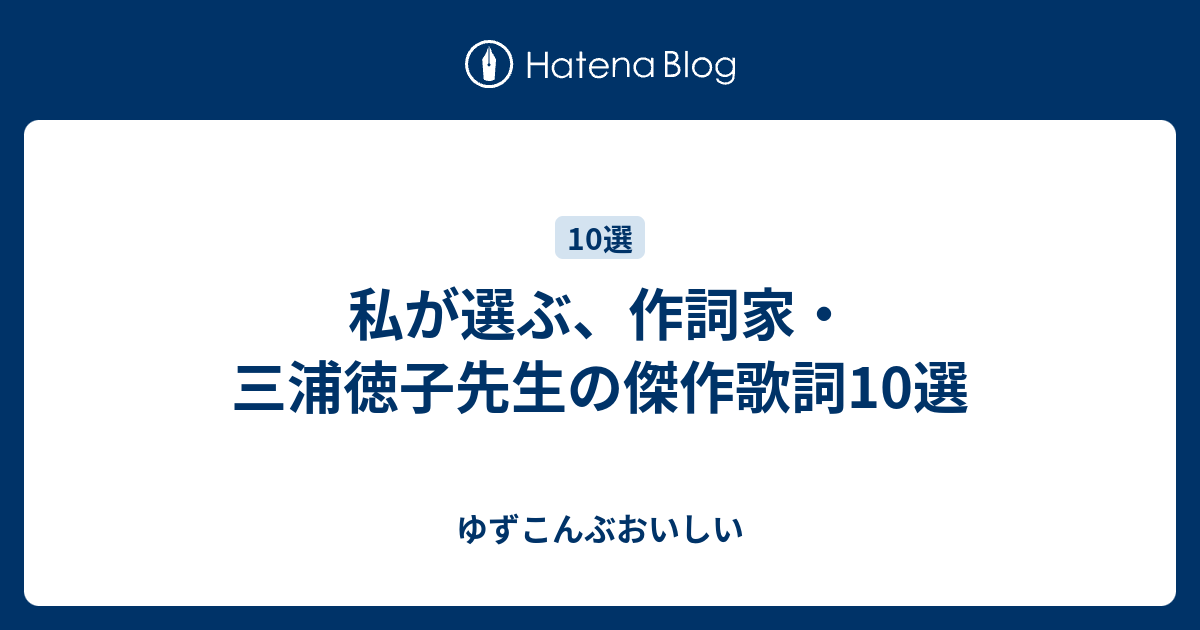 Hatena Blog

10選

私が選ぶ、作詞家・三浦徳子先生の傑作歌詞10選

ゆずこんぶおいしい